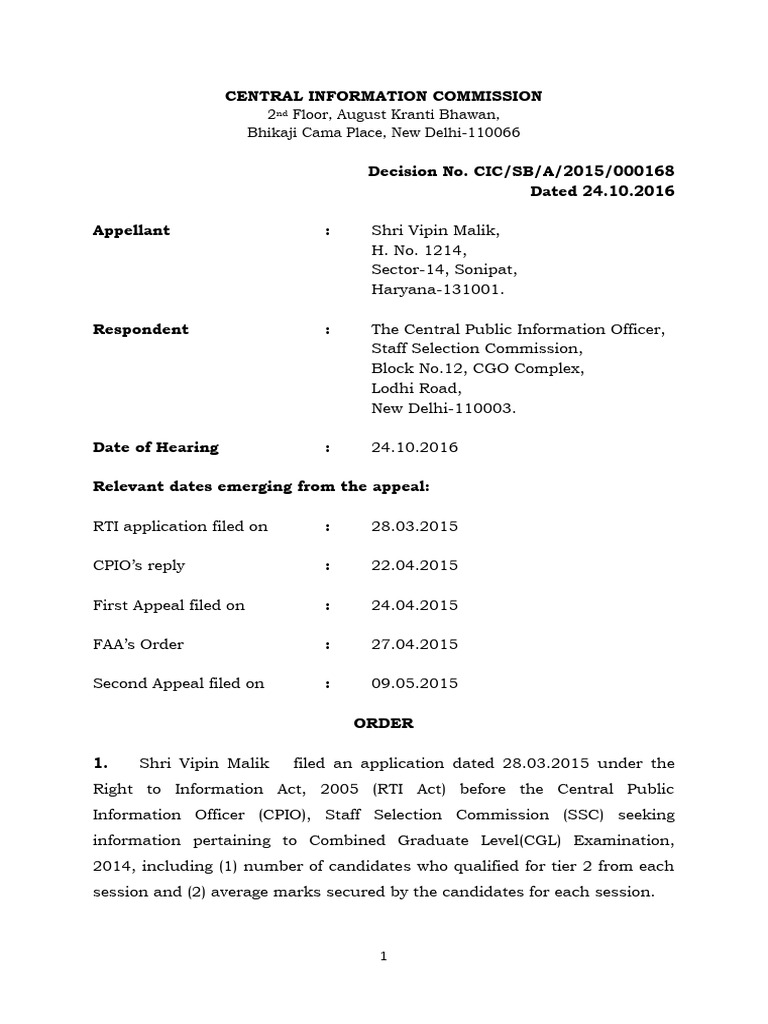 CENTRAL INFORMATION COMMISSION
2nd Floor, August Kranti Bhawan,
Bhikaji Cama Place, New Delhi-110066

Decision No. CIC/SB/A/2015/000168
Dated 24.10.2016

Appellant : Shri Vipin Malik,
H. No. 1214,
Sector-14, Sonipat,
Haryana-131001.

Respondent : The Central Public Information Officer,
Staff Selection Commission,
Block No.12, CGO Complex,
Lodhi Road,
New Delhi-110003.

Date of Hearing : 24.10.2016

Relevant dates emerging from the appeal:

RTI application filed on : 28.03.2015

CPIO's reply : 22.04.2015

First Appeal filed on : 24.04.2015

FAA's Order : 27.04.2015

Second Appeal filed on : 09.05.2015

ORDER

1. Shri Vipin Malik filed an application dated 28.03.2015 under the Right to Information Act, 2005 (RTI Act) before the Central Public Information Officer (CPIO), Staff Selection Commission (SSC) seeking information pertaining to Combined Graduate Level(CGL) Examination, 2014, including (1) number of candidates who qualified for tier 2 from each session and (2) average marks secured by the candidates for each session.

1